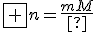 $\boxed{+} n = \frac{mM}{[?]}$